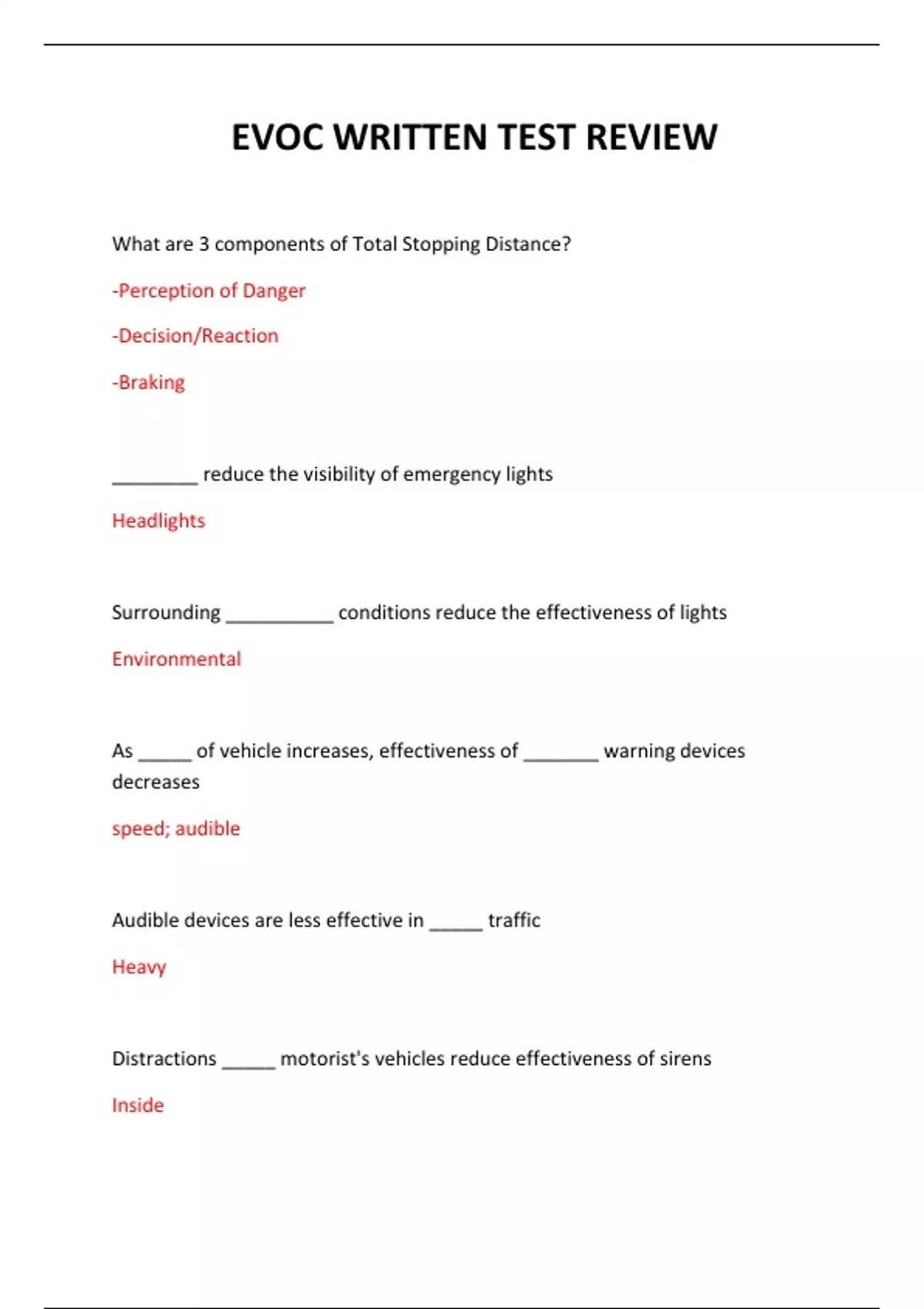 EVOC WRITTEN TEST REVIEW

What are 3 components of Total Stopping Distance?

-Perception of Danger

-Decision/Reaction

-Braking

________ reduce the visibility of emergency lights

Headlights

Surrounding __________ conditions reduce the effectiveness of lights

Environmental

As _____ of vehicle increases, effectiveness of _______ warning devices decreases

speed; audible

Audible devices are less effective in _____ traffic

Heavy

Distractions _____ motorist's vehicles reduce effectiveness of sirens

Inside